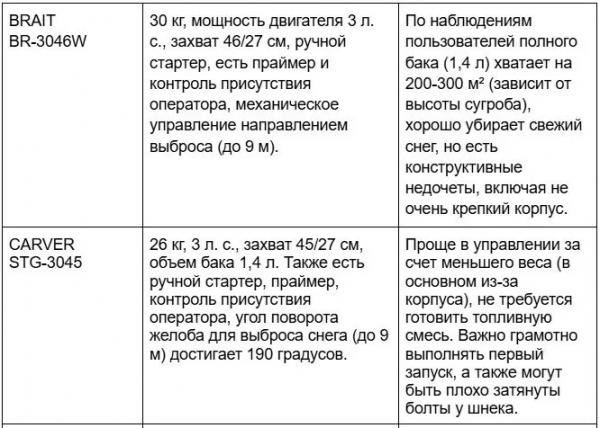 | BRAIT BR-3046W | 30 кг, мощность двигателя 3 л. с., захват 46/27 см, ручной стартер, есть праймер и контроль присутствия оператора, механическое управление направлением выброса (до 9 м). | По наблюдениям пользователей полного бака (1,4 л) хватает на 200-300 м² (зависит от высоты сугроба), хорошо убирает свежий снег, но есть конструктивные недочеты, включая не очень крепкий корпус. |
|---|---|---|
| CARVER STG-3045 | 26 кг, 3 л. с., захват 45/27 см, объем бака 1,4 л. Также есть ручной стартер, праймер, контроль присутствия оператора, угол поворота желоба для выброса снега (до 9 м) достигает 190 градусов. | Проще в управлении за счет меньшего веса (в основном из-за корпуса), не требуется готовить топливную смесь. Важно грамотно выполнять первый запуск, а также могут быть плохо затянуты болты у шнека. |